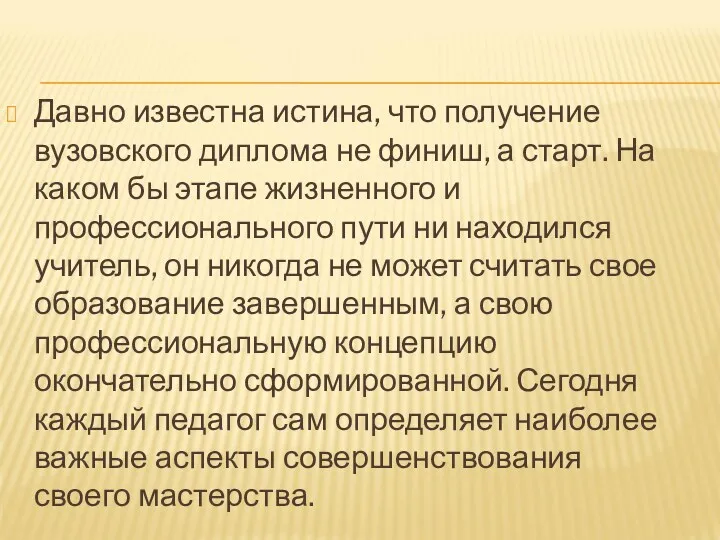 Давно известна истина, что получение вузовского диплома не финиш, а старт. На каком бы этапе жизненного и профессионального пути ни находился учитель, он никогда не может считать свое образование завершенным, а свою профессиональную концепцию окончательно сформированной. Сегодня каждый педагог сам определяет наиболее важные аспекты совершенствования своего мастерства.